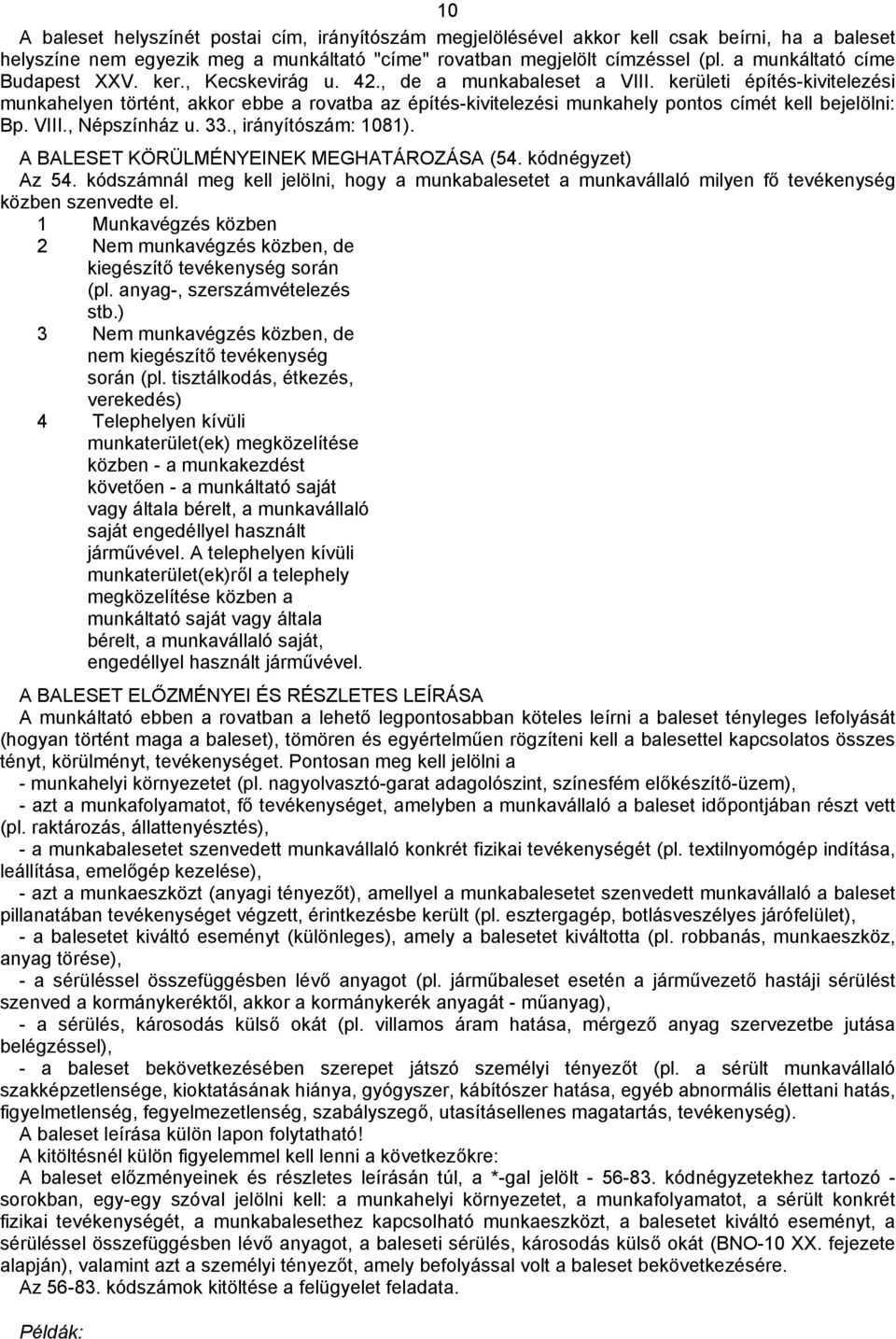 10

A baleset helyszínét postai cím, irányítószám megjelölésével akkor kell csak beírni, ha a baleset helyszíne nem egyezik meg a munkáltató "címe" rovatban megjelölt címzéssel (pl. a munkáltató címe Budapest XXV. ker., Kecskevirág u. 42., de a munkabaleset a VIII. kerületi építés-kivitelezési munkahelyen történt, akkor ebbe a rovatba az építés-kivitelezési munkahely pontos címét kell bejelölni: Bp. VIII., Népszínház u. 33., irányítószám: 1081).

A BALESET KÖRÜLMÉNYEINEK MEGHATÁROZÁSA (54. kódnégyzet)

Az 54. kódszámnál meg kell jelölni, hogy a munkabalesetet a munkavállaló milyen fő tevékenység közben szenvedte el.

1 Munkavégzés közben
2 Nem munkavégzés közben, de kiegészítő tevékenység során (pl. anyag-, szerszámvételezés stb.)
3 Nem munkavégzés közben, de nem kiegészítő tevékenység során (pl. tisztálkodás, étkezés, verekedés)
4 Telephelyen kívüli munkaterület(ek) megközelítése közben - a munkakezdést követően - a munkáltató saját vagy általa bérelt, a munkavállaló saját engedéllyel használt járművével. A telephelyen kívüli munkaterület(ek)ről a telephely megközelítése közben a munkáltató saját vagy általa bérelt, a munkavállaló saját, engedéllyel használt járművével.

A BALESET ELŐZMÉNYEI ÉS RÉSZLETES LEÍRÁSA

A munkáltató ebben a rovatban a lehető legpontosabban köteles leírni a baleset tényleges lefolyását (hogyan történt maga a baleset), tömören és egyértelműen rögzíteni kell a balesettel kapcsolatos összes tényt, körülményt, tevékenységet. Pontosan meg kell jelölni a

- munkahelyi környezetet (pl. nagyolvasztó-garat adagolószint, színesfém előkészítő-üzem),

- azt a munkafolyamatot, fő tevékenységet, amelyben a munkavállaló a baleset időpontjában részt vett (pl. raktározás, állattenyésztés),

- a munkabalesetet szenvedett munkavállaló konkrét fizikai tevékenységét (pl. textilnyomógép indítása, leállítása, emelőgép kezelése),

- azt a munkaeszközt (anyagi tényezőt), amellyel a munkabalesetet szenvedett munkavállaló a baleset pillanatában tevékenységet végzett, érintkezésbe került (pl. esztergagép, botlásveszélyes járófelület),

- a balesetet kiváltó eseményt (különleges), amely a balesetet kiváltotta (pl. robbanás, munkaeszköz, anyag törése),

- a sérüléssel összefüggésben lévő anyagot (pl. járműbaleset esetén a járművezető hastáji sérülést szenved a kormánykeréktől, akkor a kormánykerék anyagát - műanyag),

- a sérülés, károsodás külső okát (pl. villamos áram hatása, mérgező anyag szervezetbe jutása belégzéssel),

- a baleset bekövetkezésében szerepet játszó személyi tényezőt (pl. a sérült munkavállaló szakképzetlensége, kioktatásának hiánya, gyógyszer, kábítószer hatása, egyéb abnormális élettani hatás, figyelmetlenség, fegyelmezetlenség, szabályszegő, utasításellenes magatartás, tevékenység).

A baleset leírása külön lapon folytatható!

A kitöltésnél külön figyelemmel kell lenni a következőkre:

A baleset előzményeinek és részletes leírásán túl, a *-gal jelölt - 56-83. kódnégyzetekhez tartozó - sorokban, egy-egy szóval jelölni kell: a munkahelyi környezetet, a munkafolyamatot, a sérült konkrét fizikai tevékenységét, a munkabalesethez kapcsolható munkaeszközt, a balesetet kiváltó eseményt, a sérüléssel összefüggésben lévő anyagot, a baleseti sérülés, károsodás külső okát (BNO-10 XX. fejezete alapján), valamint azt a személyi tényezőt, amely befolyással volt a baleset bekövetkezésére.

Az 56-83. kódszámok kitöltése a felügyelet feladata.

Példák: